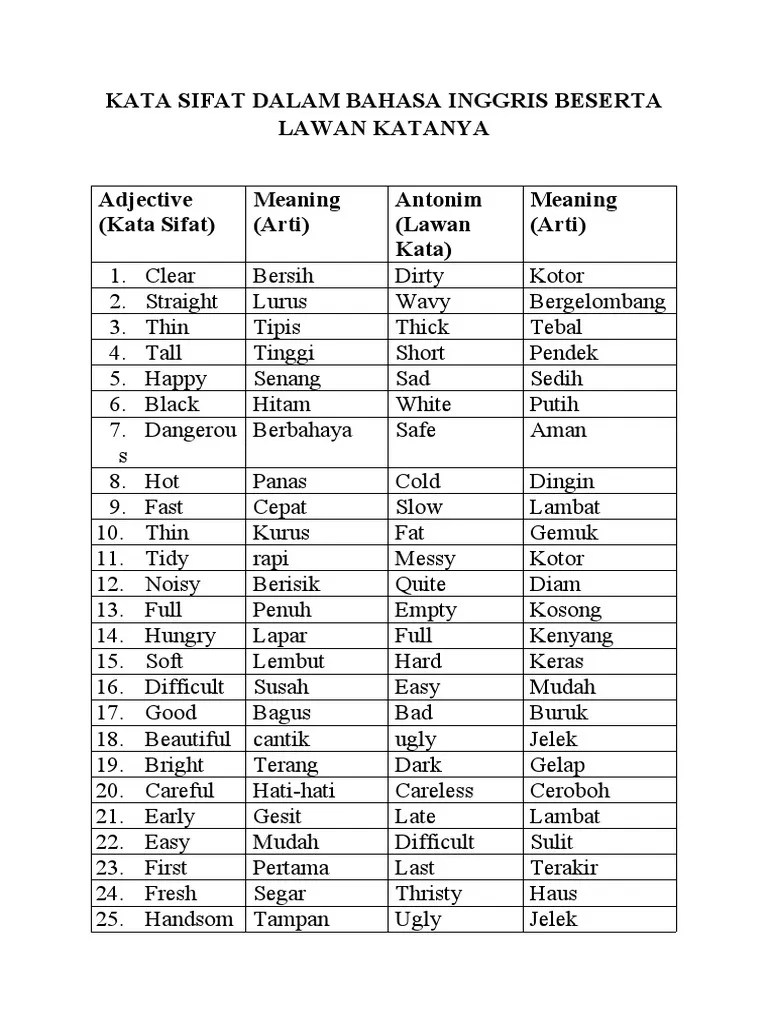 KATA SIFAT DALAM BAHASA INGGRIS BESERTA LAWAN KATANYA

| Adjective (Kata Sifat) | Meaning (Arti) | Antonim (Lawan Kata) | Meaning (Arti) |
|---|---|---|---|
| 1. Clear | Bersih | Dirty | Kotor |
| 2. Straight | Lurus | Wavy | Bergelombang |
| 3. Thin | Tipis | Thick | Tebal |
| 4. Tall | Tinggi | Short | Pendek |
| 5. Happy | Senang | Sad | Sedih |
| 6. Black | Hitam | White | Putih |
| 7. Dangerous | Berbahaya | Safe | Aman |
| 8. Hot | Panas | Cold | Dingin |
| 9. Fast | Cepat | Slow | Lambat |
| 10. Thin | Kurus | Fat | Gemuk |
| 11. Tidy | rapi | Messy | Kotor |
| 12. Noisy | Berisik | Quite | Diam |
| 13. Full | Penuh | Empty | Kosong |
| 14. Hungry | Lapar | Full | Kenyang |
| 15. Soft | Lembut | Hard | Keras |
| 16. Difficult | Susah | Easy | Mudah |
| 17. Good | Bagus | Bad | Buruk |
| 18. Beautiful | cantik | ugly | Jelek |
| 19. Bright | Terang | Dark | Gelap |
| 20. Careful | Hati-hati | Careless | Ceroboh |
| 21. Early | Gesit | Late | Lambat |
| 22. Easy | Mudah | Difficult | Sulit |
| 23. First | Pertama | Last | Terakir |
| 24. Fresh | Segar | Thristy | Haus |
| 25. Handsom | Tampan | Ugly | Jelek |